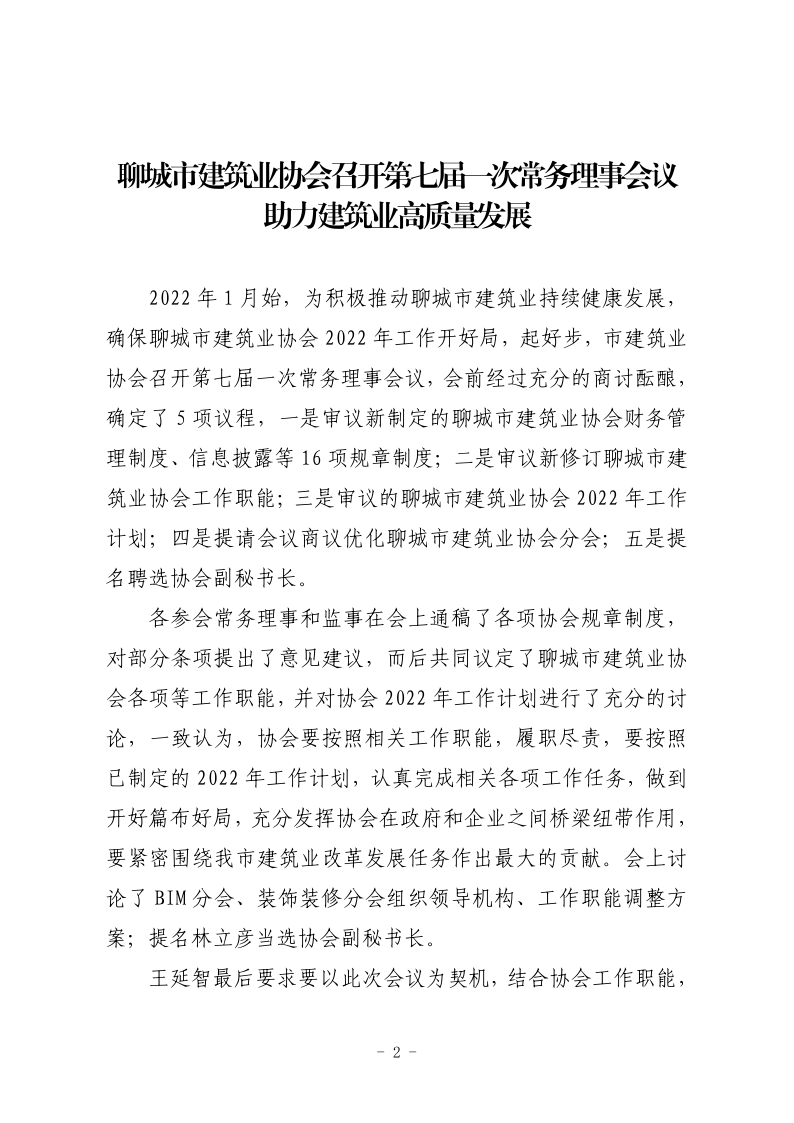 聊城市建筑业协会召开第七届一次常务理事会议
助力建筑业高质量发展

2022 年 1 月始，为积极推动聊城市建筑业持续健康发展，确保聊城市建筑业协会 2022 年工作开好局，起好步，市建筑业协会召开第七届一次常务理事会议，会前经过充分的商讨酝酿，确定了 5 项议程，一是审议新制定的聊城市建筑业协会财务管理制度、信息披露等 16 项规章制度；二是审议新修订聊城市建筑业协会工作职能；三是审议的聊城市建筑业协会 2022 年工作计划；四是提请会议商议优化聊城市建筑业协会分会；五是提名聘选协会副秘书长。

各参会常务理事和监事在会上通稿了各项协会规章制度，对部分条项提出了意见建议，而后共同议定了聊城市建筑业协会各项等工作职能，并对协会 2022 年工作计划进行了充分的讨论，一致认为，协会要按照相关工作职能，履职尽责，要按照已制定的 2022 年工作计划，认真完成相关各项工作任务，做到开好篇布好局，充分发挥协会在政府和企业之间桥梁纽带作用，要紧密围绕我市建筑业改革发展任务作出最大的贡献。会上讨论了 BIM 分会、装饰装修分会组织领导机构、工作职能调整方案；提名林立彦当选协会副秘书长。

王延智最后要求要以此次会议为契机，结合协会工作职能，

- 2 -